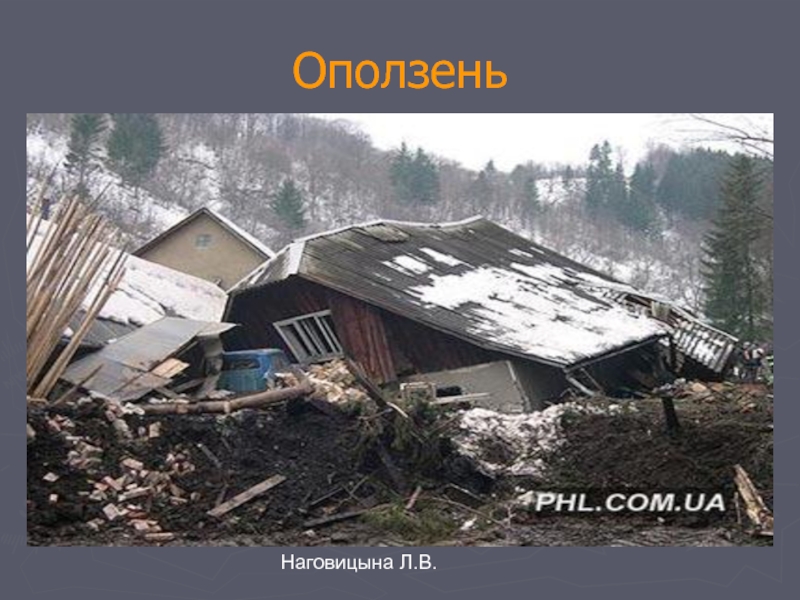 Оползень

PHL.COM.UA

Наговицына Л.В.